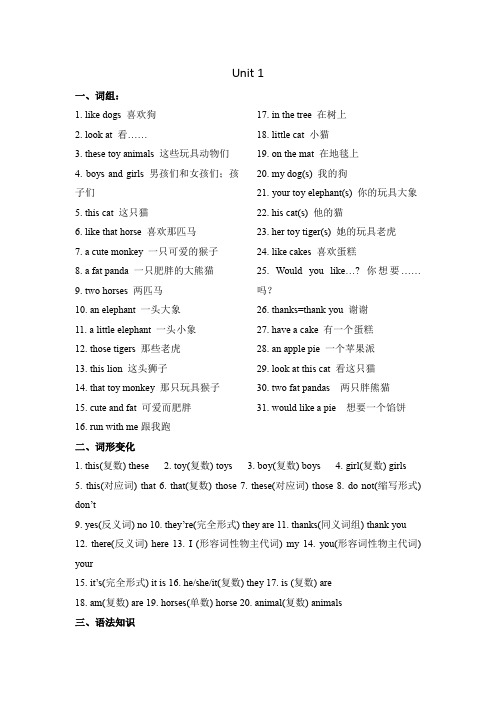 Unit 1

一、词组：

1. like dogs 喜欢狗
2. look at 看……
3. these toy animals 这些玩具动物们
4. boys and girls 男孩们和女孩们；孩子们
5. this cat 这只猫
6. like that horse 喜欢那匹马
7. a cute monkey 一只可爱的猴子
8. a fat panda 一只肥胖的大熊猫
9. two horses 两匹马
10. an elephant 一头大象
11. a little elephant 一头小象
12. those tigers 那些老虎
13. this lion 这头狮子
14. that toy monkey 那只玩具猴子
15. cute and fat 可爱而肥胖
16. run with me 跟我跑

17. in the tree 在树上
18. little cat 小猫
19. on the mat 在地毯上
20. my dog(s) 我的狗
21. your toy elephant(s) 你的玩具大象
22. his cat(s) 他的猫
23. her toy tiger(s) 她的玩具老虎
24. like cakes 喜欢蛋糕
25. Would you like…? 你想要……吗？
26. thanks=thank you 谢谢
27. have a cake 有一个蛋糕
28. an apple pie 一个苹果派
29. look at this cat 看这只猫
30. two fat pandas 两只胖熊猫
31. would like a pie 想要一个馅饼

二、词形变化

1. this(复数) these 2. toy(复数) toys 3. boy(复数) boys 4. girl(复数) girls
5. this(对应词) that 6. that(复数) those 7. these(对应词) those 8. do not(缩写形式) don't
9. yes(反义词) no 10. they're(完全形式) they are 11. thanks(同义词组) thank you
12. there(反义词) here 13. I (形容词性物主代词) my 14. you(形容词性物主代词) your
15. it's(完全形式) it is 16. he/she/it(复数) they 17. is (复数) are
18. am(复数) are 19. horses(单数) horse 20. animal(复数) animals

三、语法知识